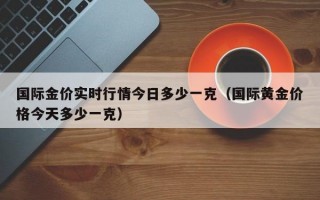 国际金价实时行情今日多少一克（国际黄金价格今天多少一克）